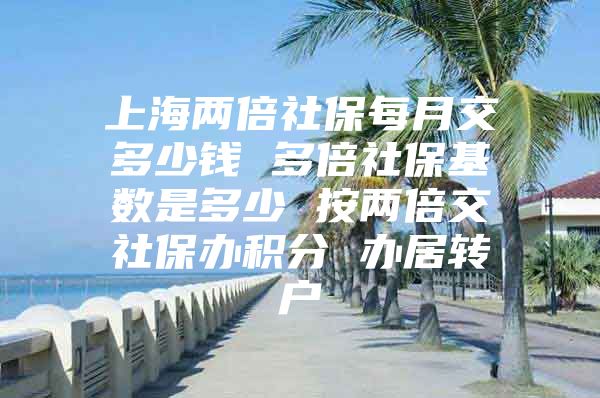 上海两倍社保每月交多少钱 多倍社保基数是多少 按两倍交社保办积分 办居转户